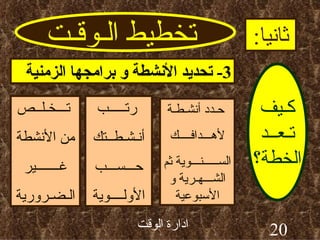 ثانيا: تخطيط الوقت

3- تحديد الأنشطة و برامجها الزمنية

كيف تعد الخطة؟

حدد أنشطة لأهدافك السنوية ثم الشهرية و الأسبوعية

رتب أنشطتك حسب الأولوية

تخلص من الأنشطة غير الضرورية

ادارة الوقت

20